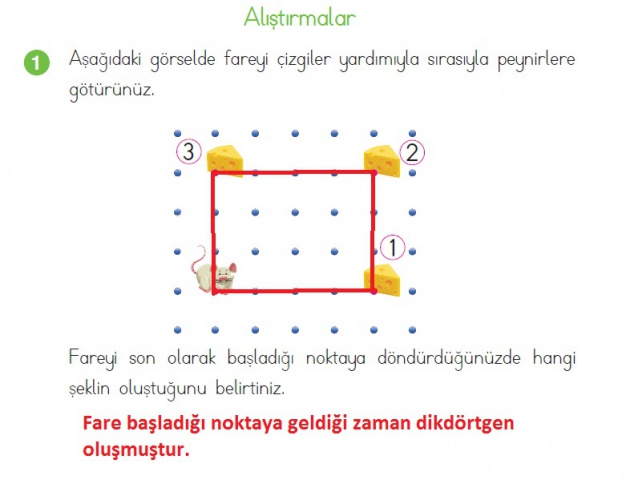 Alıştırmalar

1 Aşağıdaki görselde fareyi çizgiler yardımıyla sırasıyla peynirlere götürünüz.

3

2

1

Fareyi son olarak başladığı noktaya döndürdüğünüzde hangi şeklin oluştuğunu belirtiniz.

Fare başladığı noktaya geldiği zaman dikdörtgen oluşmuştur.